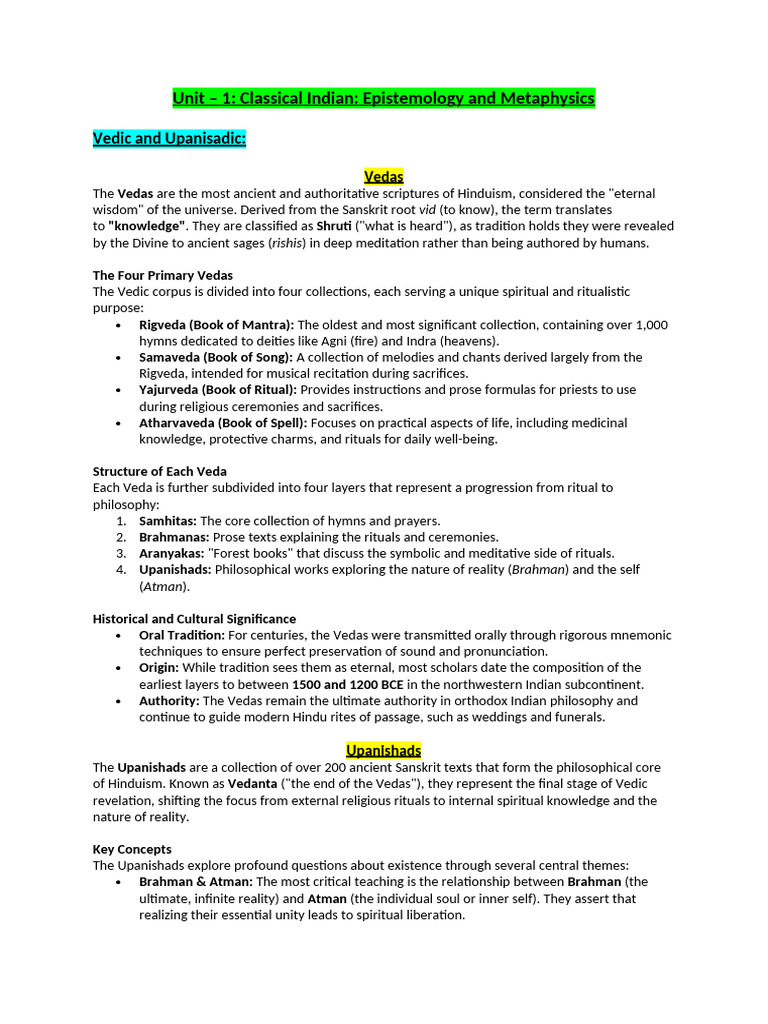 Unit – 1: Classical Indian: Epistemology and Metaphysics

Vedic and Upanisadic:

Vedas

The Vedas are the most ancient and authoritative scriptures of Hinduism, considered the "eternal wisdom" of the universe. Derived from the Sanskrit root vid (to know), the term translates to "knowledge". They are classified as Shruti ("what is heard"), as tradition holds they were revealed by the Divine to ancient sages (rishis) in deep meditation rather than being authored by humans.

The Four Primary Vedas
The Vedic corpus is divided into four collections, each serving a unique spiritual and ritualistic purpose:
• Rigveda (Book of Mantra): The oldest and most significant collection, containing over 1,000 hymns dedicated to deities like Agni (fire) and Indra (heavens).
• Samaveda (Book of Song): A collection of melodies and chants derived largely from the Rigveda, intended for musical recitation during sacrifices.
• Yajurveda (Book of Ritual): Provides instructions and prose formulas for priests to use during religious ceremonies and sacrifices.
• Atharvaveda (Book of Spell): Focuses on practical aspects of life, including medicinal knowledge, protective charms, and rituals for daily well-being.

Structure of Each Veda
Each Veda is further subdivided into four layers that represent a progression from ritual to philosophy:
1. Samhitas: The core collection of hymns and prayers.
2. Brahmanas: Prose texts explaining the rituals and ceremonies.
3. Aranyakas: "Forest books" that discuss the symbolic and meditative side of rituals.
4. Upanishads: Philosophical works exploring the nature of reality (Brahman) and the self (Atman).

Historical and Cultural Significance
• Oral Tradition: For centuries, the Vedas were transmitted orally through rigorous mnemonic techniques to ensure perfect preservation of sound and pronunciation.
• Origin: While tradition sees them as eternal, most scholars date the composition of the earliest layers to between 1500 and 1200 BCE in the northwestern Indian subcontinent.
• Authority: The Vedas remain the ultimate authority in orthodox Indian philosophy and continue to guide modern Hindu rites of passage, such as weddings and funerals.

Upanishads

The Upanishads are a collection of over 200 ancient Sanskrit texts that form the philosophical core of Hinduism. Known as Vedanta ("the end of the Vedas"), they represent the final stage of Vedic revelation, shifting the focus from external religious rituals to internal spiritual knowledge and the nature of reality.

Key Concepts
The Upanishads explore profound questions about existence through several central themes:
• Brahman & Atman: The most critical teaching is the relationship between Brahman (the ultimate, infinite reality) and Atman (the individual soul or inner self). They assert that realizing their essential unity leads to spiritual liberation.